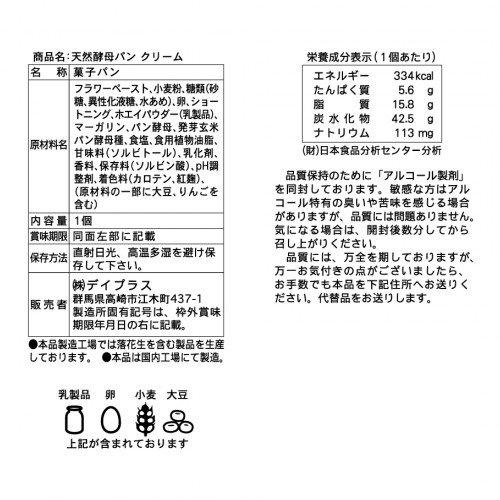 商品名:天然酵母パン クリーム

| 名　称 | 菓子パン |
|---|---|
| 原材料名 | フラワーペースト、小麦粉、糖類(砂糖、異性化液糖、水あめ)、卵、ショートニング、ホエイパウダー(乳製品)、マーガリン、パン酵母、発芽玄米パン酵母種、食塩、食用植物油脂、甘味料(ソルビトール)、乳化剤、香料、保存料(ソルビン酸)、pH調整剤、着色料(カロテン、紅麹)、(原材料の一部に大豆、りんごを含む) |
| 内容量 | 1個 |
| 賞味期限 | 同面左部に記載 |
| 保存方法 | 直射日光、高温多湿を避け保存して下さい。 |
| 販売者 | ㈱デイプラス 群馬県高崎市江木町437-1 製造所固有記号は、枠外賞味期限年月日の右に記載。 |

●本品製造工場では落花生を含む製品を生産しております。 ●本品は国内工場にて製造。

乳製品 卵 小麦 大豆

上記が含まれております

栄養成分表示(1個あたり)

| エネルギー | 334kcal |
|---|---|
| たんぱく質 | 5.6 g |
| 脂　質 | 15.8 g |
| 炭水化物 | 42.5 g |
| ナトリウム | 113 mg |

(財)日本食品分析センター分析

品質保持のために「アルコール製剤」を同封しております。敏感な方はアルコール特有の臭いや苦味を感じる場合がありますが、品質には問題ありません。気になる場合は、開封後数分してから召し上がりください。

品質には、万全を期しておりますが、万一お気付きの点がございましたら、お手数でも本品を下記住所へお送りください。代替品をお送りします。